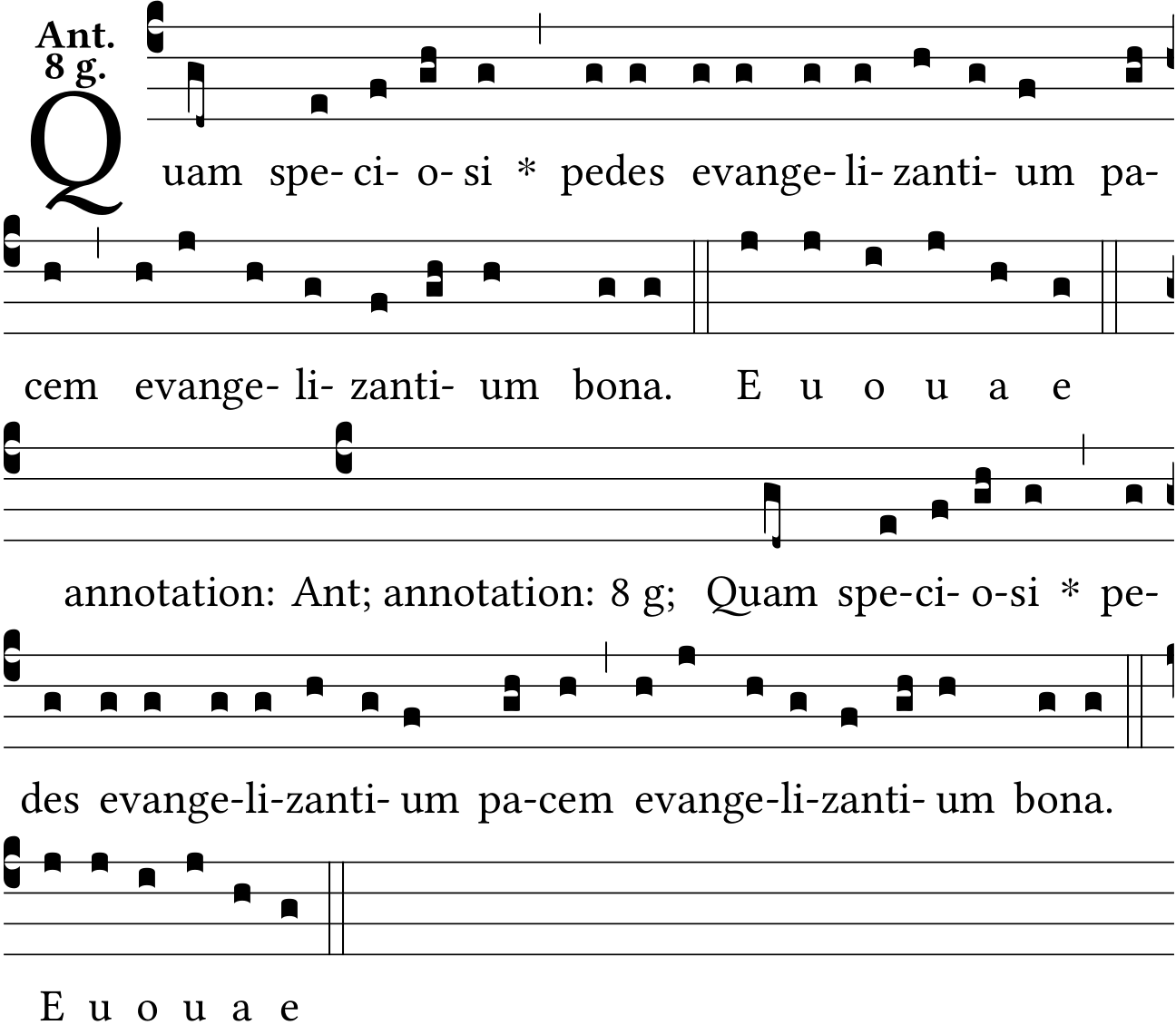 Ant.
8 g.

Quam spe- ci- o- si * pedes evange- li- zanti- um pa-

cem evange- li- zanti- um bona. E u o u a e

annotation: Ant; annotation: 8 g; Quam spe-ci- o-si * pe-

des evange-li-zanti- um pa-cem evange-li-zanti- um bona.

E u o u a e